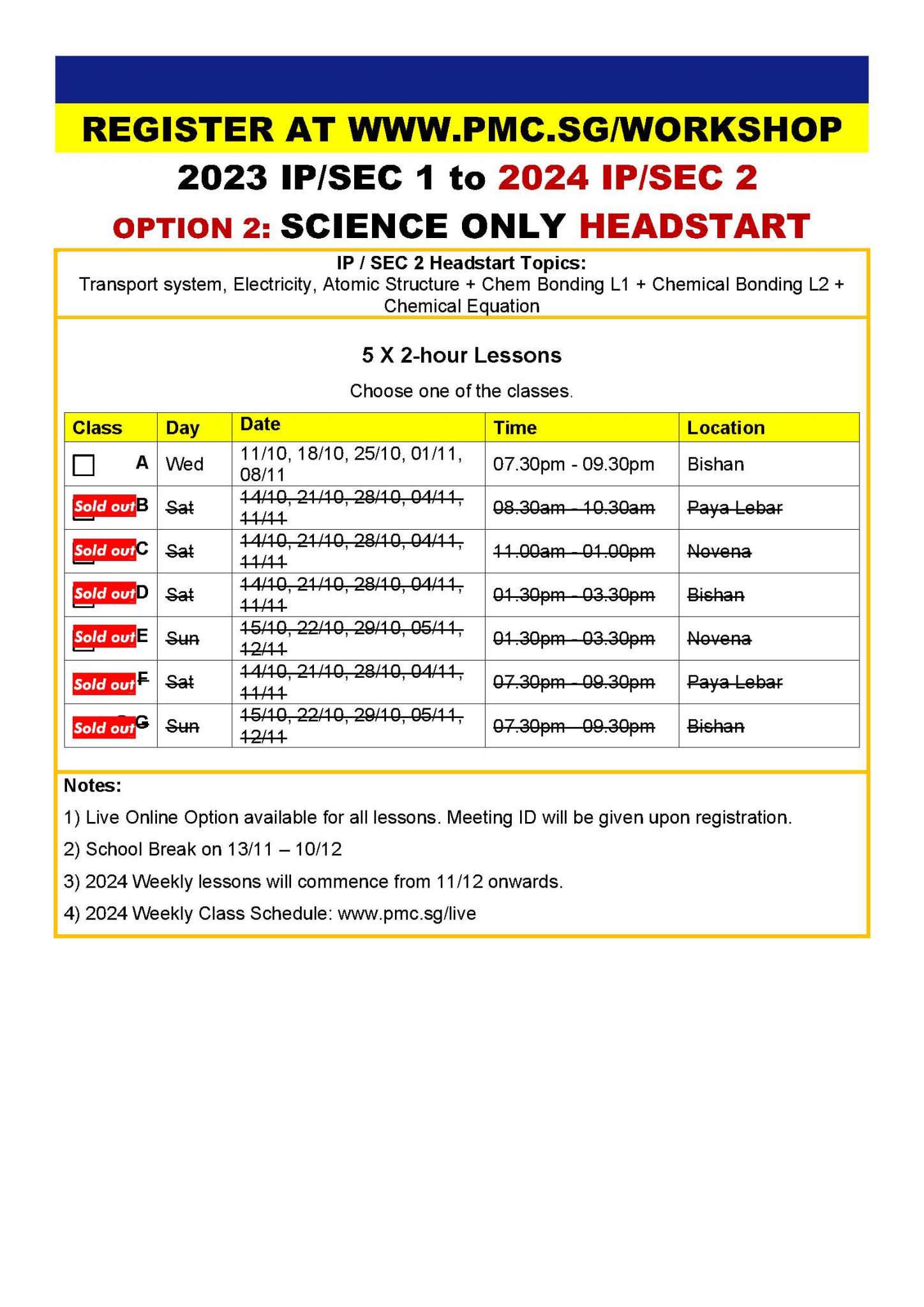 REGISTER AT WWW.PMC.SG/WORKSHOP

2023 IP/SEC 1 to 2024 IP/SEC 2

OPTION 2: SCIENCE ONLY HEADSTART

IP / SEC 2 Headstart Topics:
Transport system, Electricity, Atomic Structure + Chem Bonding L1 + Chemical Bonding L2 + Chemical Equation

5 X 2-hour Lessons

Choose one of the classes.

| Class | Day | Date | Time | Location |
|---|---|---|---|---|
| A | Wed | 11/10, 18/10, 25/10, 01/11, 08/11 | 07.30pm - 09.30pm | Bishan |
| Sold out B | Sat | 14/10, 21/10, 28/10, 04/11, 11/11 | 08.30am - 10.30am | Paya Lebar |
| Sold out C | Sat | 14/10, 21/10, 28/10, 04/11, 11/11 | 11.00am - 01.00pm | Novena |
| Sold out D | Sat | 14/10, 21/10, 28/10, 04/11, 11/11 | 01.30pm - 03.30pm | Bishan |
| Sold out E | Sun | 15/10, 22/10, 29/10, 05/11, 12/11 | 01.30pm - 03.30pm | Novena |
| Sold out F | Sat | 14/10, 21/10, 28/10, 04/11, 11/11 | 07.30pm - 09.30pm | Paya Lebar |
| Sold out G | Sun | 15/10, 22/10, 29/10, 05/11, 12/11 | 07.30pm - 09.30pm | Bishan |

Notes:

1) Live Online Option available for all lessons. Meeting ID will be given upon registration.

2) School Break on 13/11 – 10/12

3) 2024 Weekly lessons will commence from 11/12 onwards.

4) 2024 Weekly Class Schedule: www.pmc.sg/live